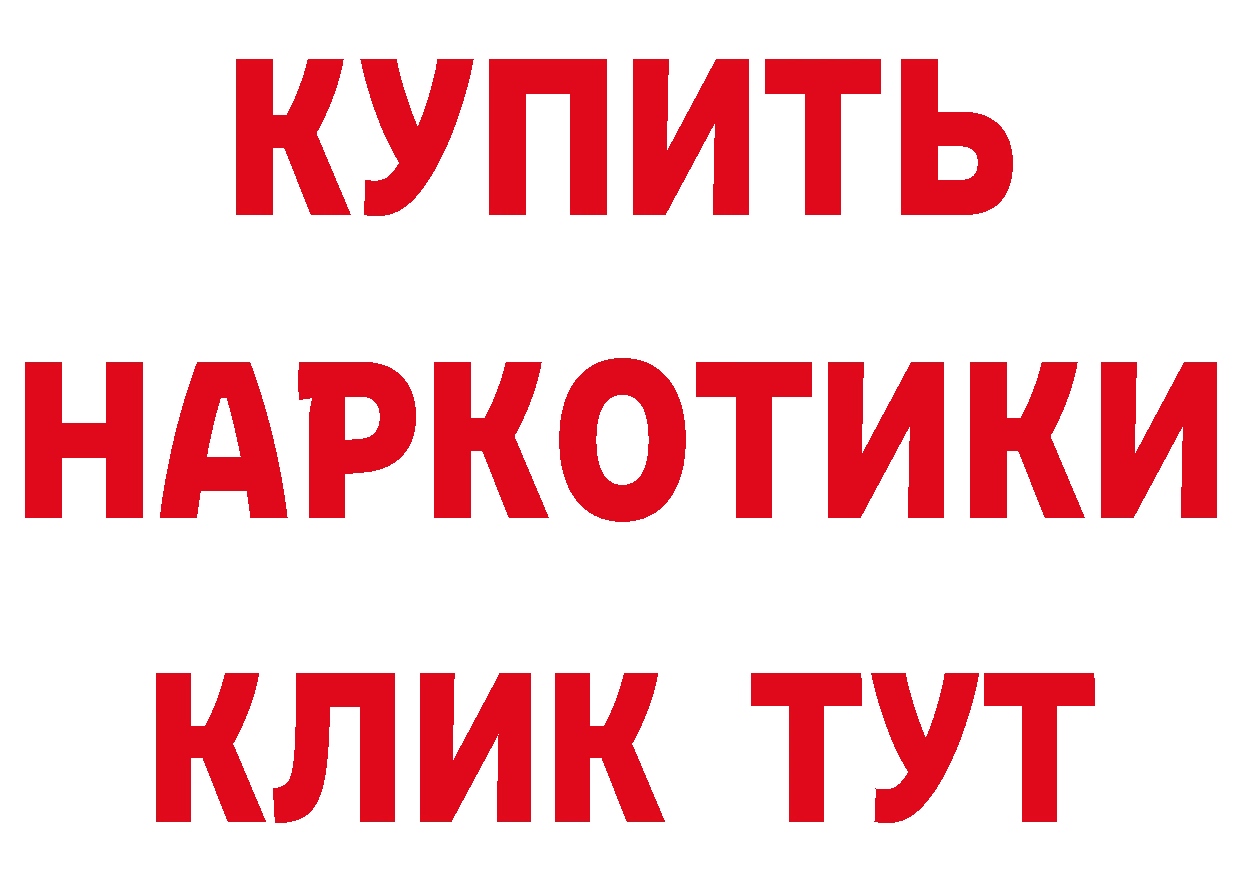 КУПИТЬ НАРКОТИКИ КЛИК ТУТ